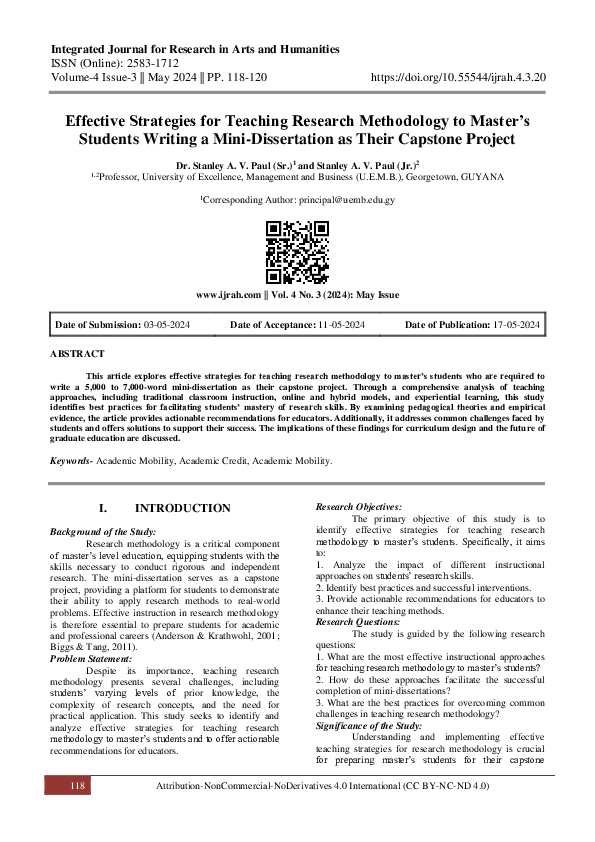 Integrated Journal for Research in Arts and Humanities
ISSN (Online): 2583-1712
Volume-4 Issue-3 || May 2024 || PP. 118-120

https://doi.org/10.55544/ijrah.4.3.20

Effective Strategies for Teaching Research Methodology to Master's Students Writing a Mini-Dissertation as Their Capstone Project

Dr. Stanley A. V. Paul (Sr.)$^1$ and Stanley A. V. Paul (Jr.)$^2$
$^{1,2}$Professor, University of Excellence, Management and Business (U.E.M.B.), Georgetown, GUYANA

$^1$Corresponding Author: principal@uemb.edu.gy

www.ijrah.com || Vol. 4 No. 3 (2024): May Issue

| Date of Submission: 03-05-2024 | Date of Acceptance: 11-05-2024 | Date of Publication: 17-05-2024 |
|---|---|---|

ABSTRACT

This article explores effective strategies for teaching research methodology to master's students who are required to write a 5,000 to 7,000-word mini-dissertation as their capstone project. Through a comprehensive analysis of teaching approaches, including traditional classroom instruction, online and hybrid models, and experiential learning, this study identifies best practices for facilitating students' mastery of research skills. By examining pedagogical theories and empirical evidence, the article provides actionable recommendations for educators. Additionally, it addresses common challenges faced by students and offers solutions to support their success. The implications of these findings for curriculum design and the future of graduate education are discussed.

Keywords- Academic Mobility, Academic Credit, Academic Mobility.

I. INTRODUCTION

Background of the Study:
Research methodology is a critical component of master's level education, equipping students with the skills necessary to conduct rigorous and independent research. The mini-dissertation serves as a capstone project, providing a platform for students to demonstrate their ability to apply research methods to real-world problems. Effective instruction in research methodology is therefore essential to prepare students for academic and professional careers (Anderson & Krathwohl, 2001; Biggs & Tang, 2011).
Problem Statement:
Despite its importance, teaching research methodology presents several challenges, including students' varying levels of prior knowledge, the complexity of research concepts, and the need for practical application. This study seeks to identify and analyze effective strategies for teaching research methodology to master's students and to offer actionable recommendations for educators.

Research Objectives:
The primary objective of this study is to identify effective strategies for teaching research methodology to master's students. Specifically, it aims to:
1. Analyze the impact of different instructional approaches on students' research skills.
2. Identify best practices and successful interventions.
3. Provide actionable recommendations for educators to enhance their teaching methods.
Research Questions:
The study is guided by the following research questions:
1. What are the most effective instructional approaches for teaching research methodology to master's students?
2. How do these approaches facilitate the successful completion of mini-dissertations?
3. What are the best practices for overcoming common challenges in teaching research methodology?
Significance of the Study:
Understanding and implementing effective teaching strategies for research methodology is crucial for preparing master's students for their capstone

118

Attribution-NonCommercial-NoDerivatives 4.0 International (CC BY-NC-ND 4.0)